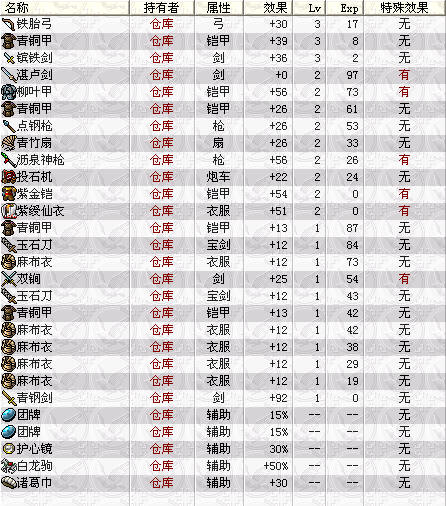 | 名称 | 持有者 | 属性 | 效果 | Lv | Exp | 特殊效果 |
|---|---|---|---|---|---|---|
| 铁胎弓 | 仓库 | 弓 | +30 | 3 | 17 | 无 |
| 青铜甲 | 仓库 | 铠甲 | +39 | 3 | 8 | 无 |
| 镔铁剑 | 仓库 | 剑 | +36 | 3 | 2 | 无 |
| 湛卢剑 | 仓库 | 剑 | +0 | 2 | 97 | 有 |
| 柳叶甲 | 仓库 | 铠甲 | +56 | 2 | 73 | 有 |
| 青铜甲 | 仓库 | 铠甲 | +26 | 2 | 61 | 无 |
| 点钢枪 | 仓库 | 枪 | +26 | 2 | 53 | 无 |
| 青竹扇 | 仓库 | 扇 | +26 | 2 | 33 | 无 |
| 沥泉神枪 | 仓库 | 枪 | +56 | 2 | 26 | 有 |
| 投石机 | 仓库 | 炮车 | +22 | 2 | 24 | 无 |
| 紫金铠 | 仓库 | 铠甲 | +54 | 2 | 0 | 有 |
| 紫绶仙衣 | 仓库 | 衣服 | +51 | 2 | 0 | 有 |
| 青铜甲 | 仓库 | 铠甲 | +13 | 1 | 87 | 无 |
| 玉石刀 | 仓库 | 宝剑 | +12 | 1 | 84 | 无 |
| 麻布衣 | 仓库 | 衣服 | +12 | 1 | 73 | 无 |
| 双锏 | 仓库 | 剑 | +25 | 1 | 54 | 有 |
| 玉石刀 | 仓库 | 宝剑 | +12 | 1 | 43 | 无 |
| 青铜甲 | 仓库 | 铠甲 | +13 | 1 | 42 | 无 |
| 麻布衣 | 仓库 | 衣服 | +12 | 1 | 42 | 无 |
| 麻布衣 | 仓库 | 衣服 | +12 | 1 | 38 | 无 |
| 麻布衣 | 仓库 | 衣服 | +12 | 1 | 29 | 无 |
| 麻布衣 | 仓库 | 衣服 | +12 | 1 | 19 | 无 |
| 青钢剑 | 仓库 | 剑 | +92 | 1 | 0 | 无 |
| 团牌 | 仓库 | 辅助 | 15% | -- | -- | 无 |
| 团牌 | 仓库 | 辅助 | 15% | -- | -- | 无 |
| 护心镜 | 仓库 | 辅助 | 30% | -- | -- | 无 |
| 白龙驹 | 仓库 | 辅助 | +50% | -- | -- | 无 |
| 诸葛巾 | 仓库 | 辅助 | +30 | -- | -- | 无 |